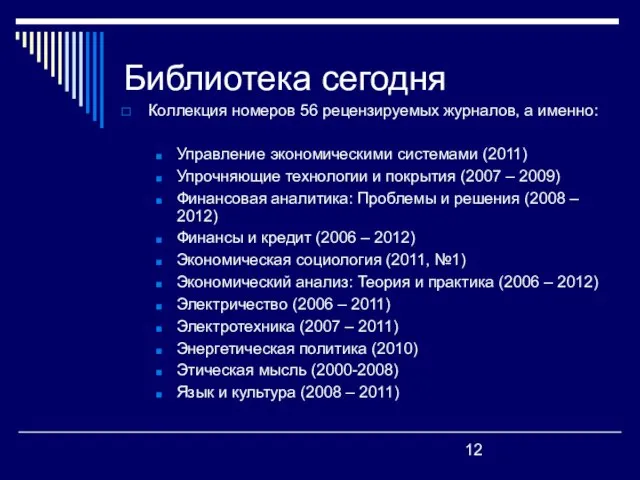 Библиотека сегодня

Коллекция номеров 56 рецензируемых журналов, а именно:

Управление экономическими системами (2011)
Упрочняющие технологии и покрытия (2007 – 2009)
Финансовая аналитика: Проблемы и решения (2008 – 2012)
Финансы и кредит (2006 – 2012)
Экономическая социология (2011, №1)
Экономический анализ: Теория и практика (2006 – 2012)
Электричество (2006 – 2011)
Электротехника (2007 – 2011)
Энергетическая политика (2010)
Этическая мысль (2000-2008)
Язык и культура (2008 – 2011)

12